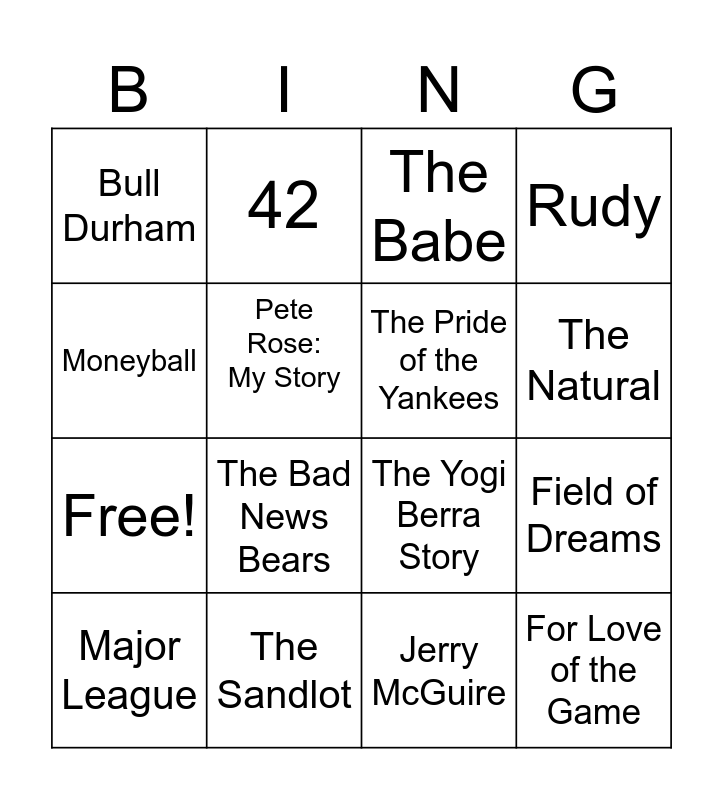 | B | I | N | G |
|---|---|---|---|
| Bull Durham | 42 | The Babe | Rudy |
| Moneyball | Pete Rose: My Story | The Pride of the Yankees | The Natural |
| Free! | The Bad News Bears | The Yogi Berra Story | Field of Dreams |
| Major League | The Sandlot | Jerry McGuire | For Love of the Game |